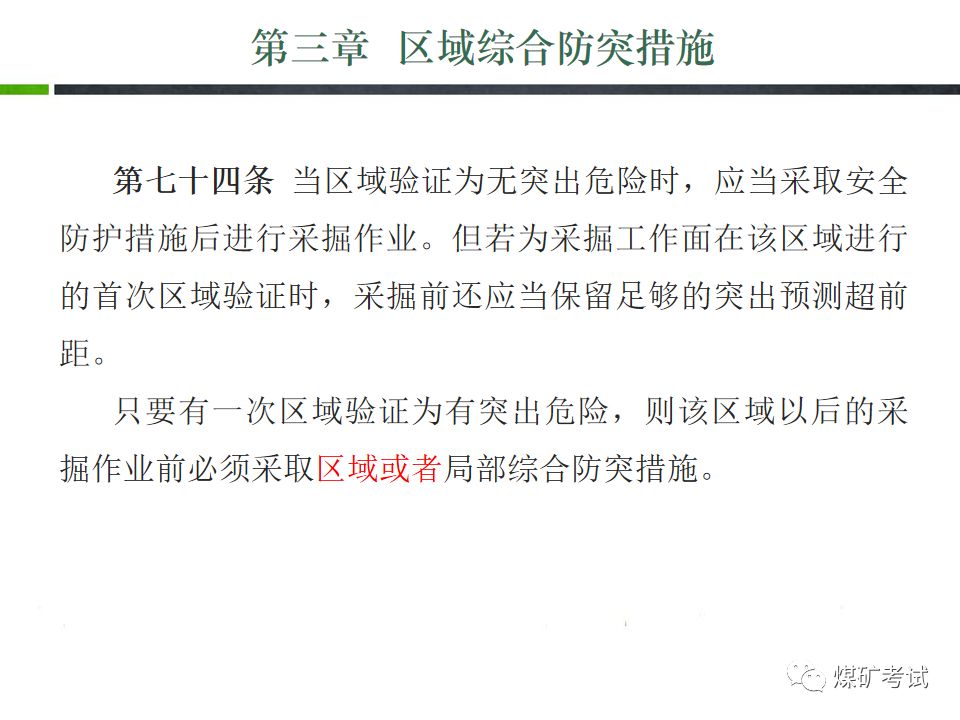 第三章 区域综合防突措施

第七十四条 当区域验证为无突出危险时，应当采取安全防护措施后进行采掘作业。但若为采掘工作面在该区域进行的首次区域验证时，采掘前还应当保留足够的突出预测超前距。

只要有一次区域验证为有突出危险，则该区域以后的采掘作业前必须采取区域或者局部综合防突措施。

煤矿考试